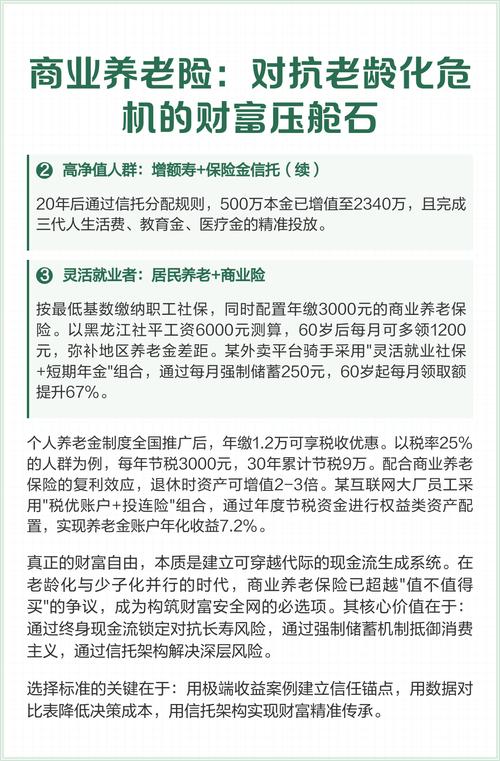 商业养老险：对抗老龄化危机的财富压舱石

❷ 高净值人群：增额寿+保险金信托（续）

20年后通过信托分配规则，500万本金已增值至2340万，且完成三代人生活费、教育金、医疗金的精准投放。

❸ 灵活就业者：居民养老+商业险

按最低基数缴纳职工社保，同时配置年缴3000元的商业养老保险。以黑龙江社平工资6000元测算，60岁后每月可多领1200元，弥补地区养老金差距。某外卖平台骑手采用"灵活就业社保+短期年金"组合，通过每月强制储蓄250元，60岁起每月领取额提升67%。

个人养老金制度全国推广后，年缴1.2万可享税收优惠。以税率25%的人群为例，每年节税3000元，30年累计节税9万。配合商业养老保险的复利效应，退休时资产可增值2-3倍。某互联网大厂员工采用"税优账户+投连险"组合，通过年度节税资金进行权益类资产配置，实现养老金账户年化收益7.2%。

真正的财富自由，本质是建立可穿越代际的现金流生成系统。在老龄化与少子化并行的时代，商业养老保险已超越"值不值得买"的争议，成为构筑财富安全网的必选项。其核心价值在于：通过终身现金流锁定对抗长寿风险，通过强制储蓄机制抵御消费主义，通过信托架构解决深层风险。

选择标准的关键在于：用极端收益案例建立信任锚点，用数据对比表降低决策成本，用信托架构实现财富精准传承。